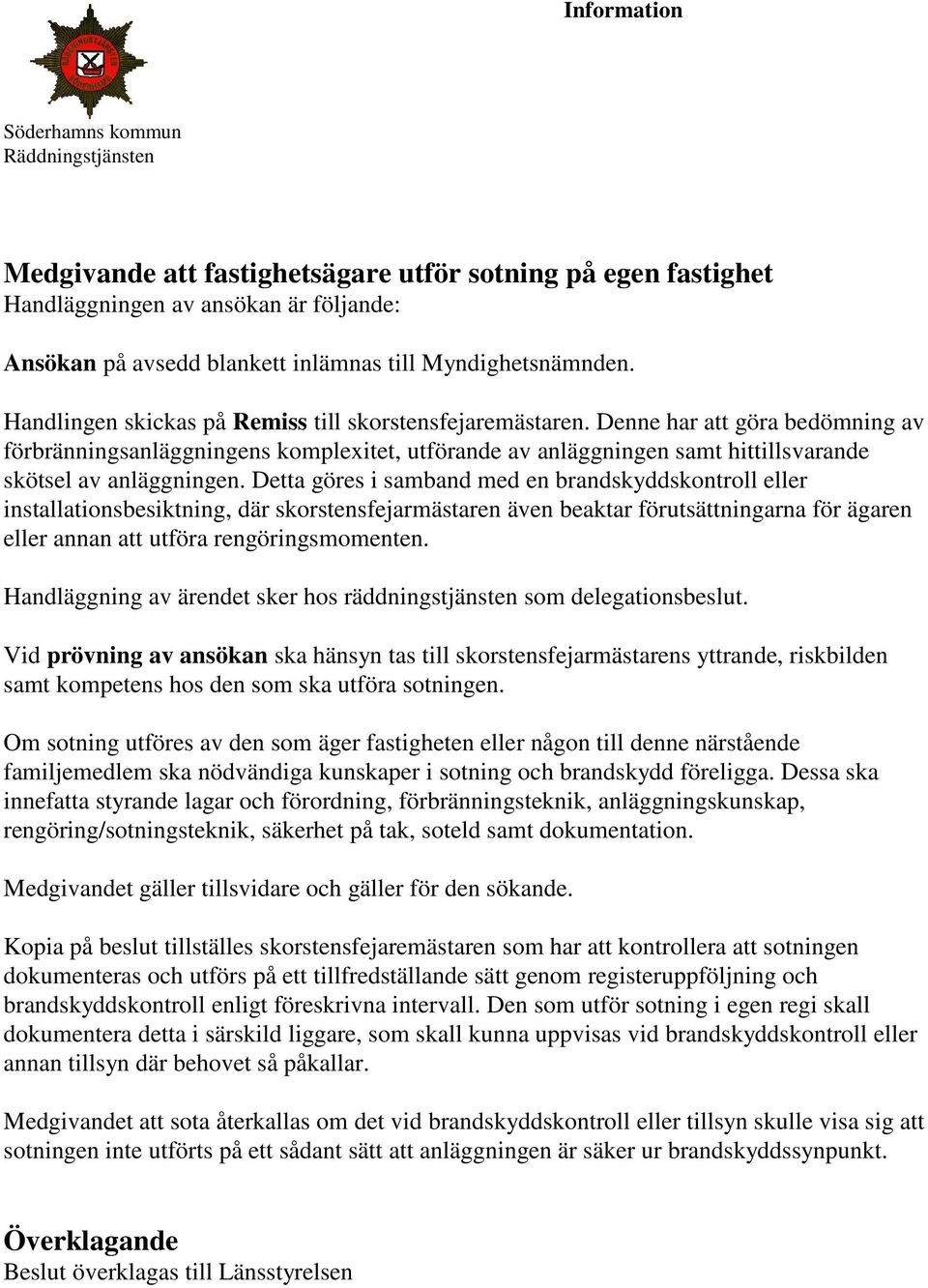 Information

Söderhamns kommun
Räddningstjänsten

Medgivande att fastighetsägare utför sotning på egen fastighet
Handläggningen av ansökan är följande:

Ansökan på avsedd blankett inlämnas till Myndighetsnämnden.

Handlingen skickas på Remiss till skorstensfejaremästaren. Denne har att göra bedömning av förbränningsanläggningens komplexitet, utförande av anläggningen samt hittillsvarande skötsel av anläggningen. Detta göres i samband med en brandskyddskontroll eller installationsbesiktning, där skorstensfejarmästaren även beaktar förutsättningarna för ägaren eller annan att utföra rengöringsmomenten.

Handläggning av ärendet sker hos räddningstjänsten som delegationsbeslut.

Vid prövning av ansökan ska hänsyn tas till skorstensfejarmästarens yttrande, riskbilden samt kompetens hos den som ska utföra sotningen.

Om sotning utföres av den som äger fastigheten eller någon till denne närstående familjemedlem ska nödvändiga kunskaper i sotning och brandskydd föreligga. Dessa ska innefatta styrande lagar och förordning, förbränningsteknik, anläggningskunskap, rengöring/sotningsteknik, säkerhet på tak, soteld samt dokumentation.

Medgivandet gäller tillsvidare och gäller för den sökande.

Kopia på beslut tillställes skorstensfejaremästaren som har att kontrollera att sotningen dokumenteras och utförs på ett tillfredställande sätt genom registeruppföljning och brandskyddskontroll enligt föreskrivna intervall. Den som utför sotning i egen regi skall dokumentera detta i särskild liggare, som skall kunna uppvisas vid brandskyddskontroll eller annan tillsyn där behovet så påkallar.

Medgivandet att sota återkallas om det vid brandskyddskontroll eller tillsyn skulle visa sig att sotningen inte utförts på ett sådant sätt att anläggningen är säker ur brandskyddssynpunkt.

Överklagande
Beslut överklagas till Länsstyrelsen